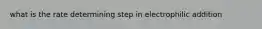 what is the rate determining step in electrophilic addition